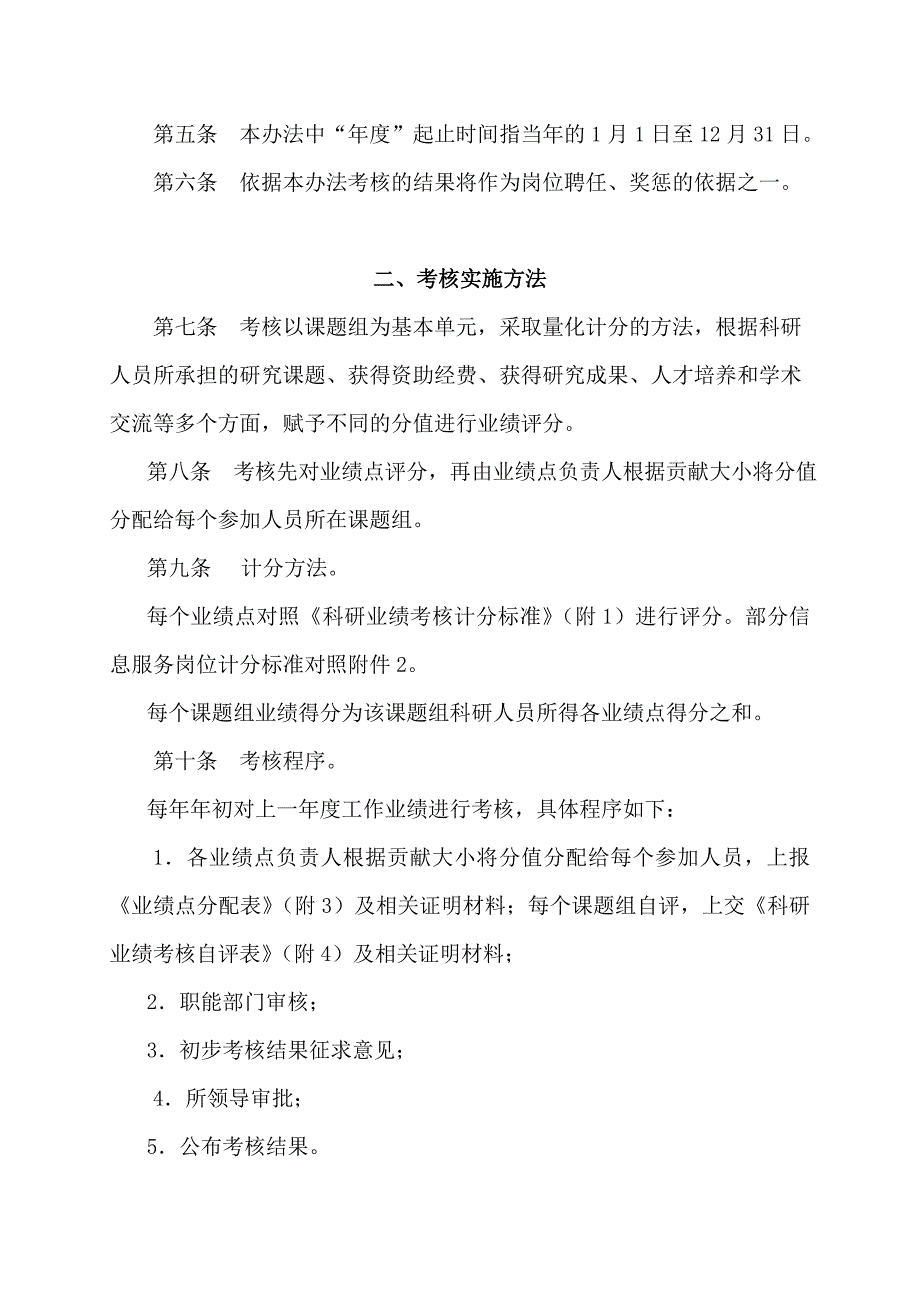 第五条　本办法中“年度”起止时间指当年的 1 月 1 日至 12 月 31 日。

第六条　依据本办法考核的结果将作为岗位聘任、奖惩的依据之一。

二、考核实施方法

第七条　考核以课题组为基本单元，采取量化计分的方法，根据科研人员所承担的研究课题、获得资助经费、获得研究成果、人才培养和学术交流等多个方面，赋予不同的分值进行业绩评分。

第八条　考核先对业绩点评分，再由业绩点负责人根据贡献大小将分值分配给每个参加人员所在课题组。

第九条　计分方法。

每个业绩点对照《科研业绩考核计分标准》（附 1）进行评分。部分信息服务岗位计分标准对照附件 2。

每个课题组业绩得分为该课题组科研人员所得各业绩点得分之和。

第十条　考核程序。

每年年初对上一年度工作业绩进行考核，具体程序如下：

1．各业绩点负责人根据贡献大小将分值分配给每个参加人员，上报《业绩点分配表》（附 3）及相关证明材料；每个课题组自评，上交《科研业绩考核自评表》（附 4）及相关证明材料；

2．职能部门审核；

3．初步考核结果征求意见；

4．所领导审批；

5．公布考核结果。